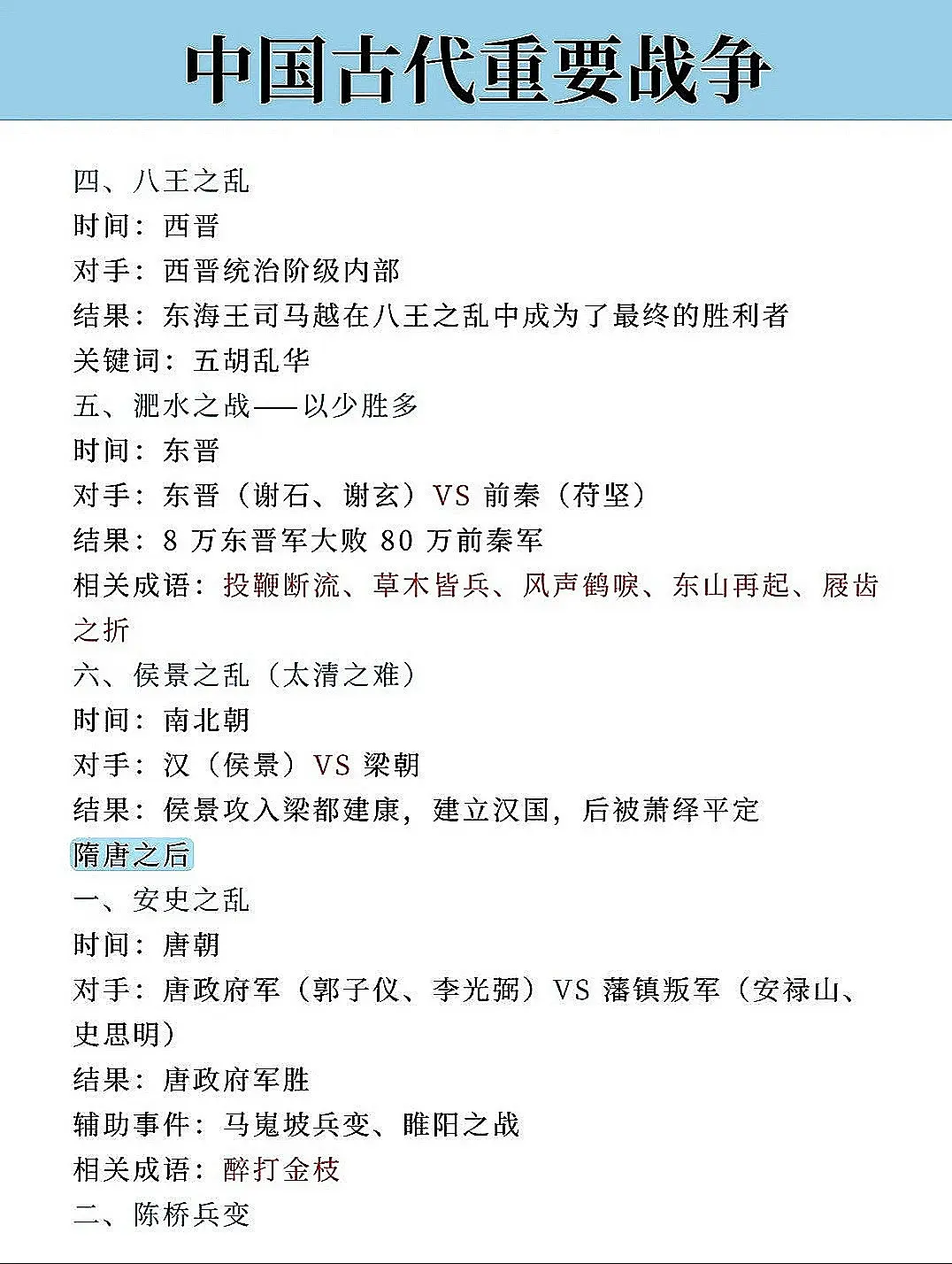 中国古代重要战争

四、八王之乱
时间：西晋
对手：西晋统治阶级内部
结果：东海王司马越在八王之乱中成为了最终的胜利者
关键词：五胡乱华
五、淝水之战——以少胜多
时间：东晋
对手：东晋（谢石、谢玄）VS 前秦（苻坚）
结果：8 万东晋军大败 80 万前秦军
相关成语：投鞭断流、草木皆兵、风声鹤唳、东山再起、屐齿之折
六、侯景之乱（太清之难）
时间：南北朝
对手：汉（侯景）VS 梁朝
结果：侯景攻入梁都建康，建立汉国，后被萧绎平定
隋唐之后
一、安史之乱
时间：唐朝
对手：唐政府军（郭子仪、李光弼）VS 藩镇叛军（安禄山、史思明）
结果：唐政府军胜
辅助事件：马嵬坡兵变、睢阳之战
相关成语：醉打金枝
二、陈桥兵变